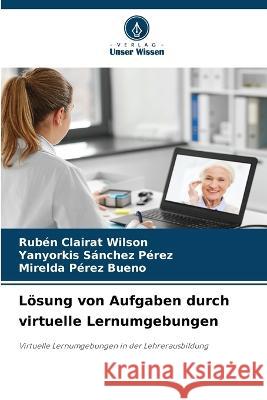 VERLAG
Unser Wissen

Rubén Clairat Wilson
Yanyorkis Sánchez Pérez
Mirelda Pérez Bueno

Lösung von Aufgaben durch virtuelle Lernumgebungen

Virtuelle Lernumgebungen in der Lehrerausbildung

Kraina Książek